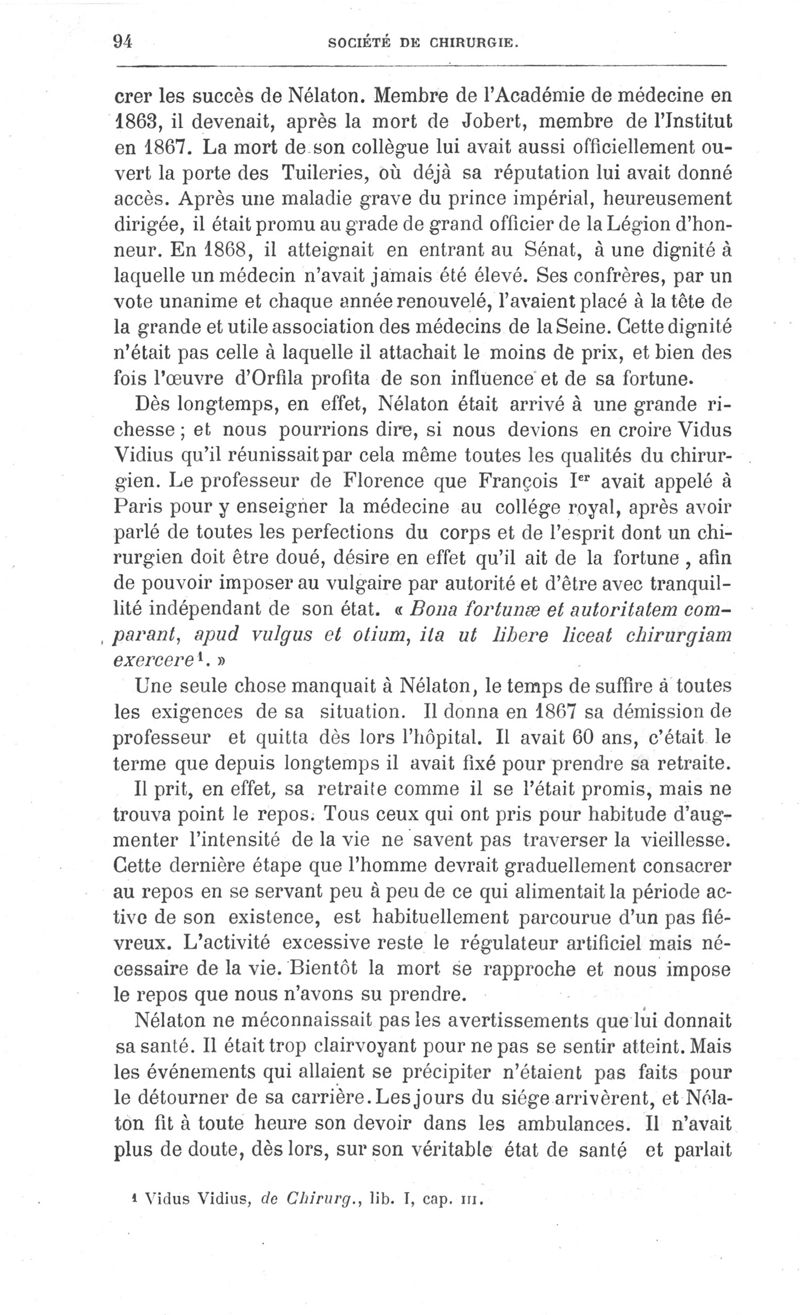 94 SOCIÉTÉ DE CHIRURGIE.

crer les succès de Nélaton. Membre de l'Académie de médecine en 1863, il devenait, après la mort de Jobert, membre de l'Institut en 1867. La mort de son collègue lui avait aussi officiellement ouvert la porte des Tuileries, où déjà sa réputation lui avait donné accès. Après une maladie grave du prince impérial, heureusement dirigée, il était promu au grade de grand officier de la Légion d'honneur. En 1868, il atteignait en entrant au Sénat, à une dignité à laquelle un médecin n'avait jamais été élevé. Ses confrères, par un vote unanime et chaque année renouvelé, l'avaient placé à la tête de la grande et utile association des médecins de la Seine. Cette dignité n'était pas celle à laquelle il attachait le moins de prix, et bien des fois l'œuvre d'Orfila profita de son influence et de sa fortune.

Dès longtemps, en effet, Nélaton était arrivé à une grande richesse ; et nous pourrions dire, si nous devions en croire Vidus Vidius qu'il réunissait par cela même toutes les qualités du chirurgien. Le professeur de Florence que François Ier avait appelé à Paris pour y enseigner la médecine au collége royal, après avoir parlé de toutes les perfections du corps et de l'esprit dont un chirurgien doit être doué, désire en effet qu'il ait de la fortune, afin de pouvoir imposer au vulgaire par autorité et d'être avec tranquillité indépendant de son état. « Bona fortunæ et autoritatem comparant, apud vulgus et otium, ita ut libere liceat chirurgiam exercere¹. »

Une seule chose manquait à Nélaton, le temps de suffire à toutes les exigences de sa situation. Il donna en 1867 sa démission de professeur et quitta dès lors l'hôpital. Il avait 60 ans, c'était le terme que depuis longtemps il avait fixé pour prendre sa retraite.

Il prit, en effet, sa retraite comme il se l'était promis, mais ne trouva point le repos. Tous ceux qui ont pris pour habitude d'augmenter l'intensité de la vie ne savent pas traverser la vieillesse. Cette dernière étape que l'homme devrait graduellement consacrer au repos en se servant peu à peu de ce qui alimentait la période active de son existence, est habituellement parcourue d'un pas fiévreux. L'activité excessive reste le régulateur artificiel mais nécessaire de la vie. Bientôt la mort se rapproche et nous impose le repos que nous n'avons su prendre.

Nélaton ne méconnaissait pas les avertissements que lui donnait sa santé. Il était trop clairvoyant pour ne pas se sentir atteint. Mais les événements qui allaient se précipiter n'étaient pas faits pour le détourner de sa carrière. Les jours du siége arrivèrent, et Nélaton fit à toute heure son devoir dans les ambulances. Il n'avait plus de doute, dès lors, sur son véritable état de santé et parlait

¹ Vidus Vidius, de Chirurg., lib. I, cap. III.